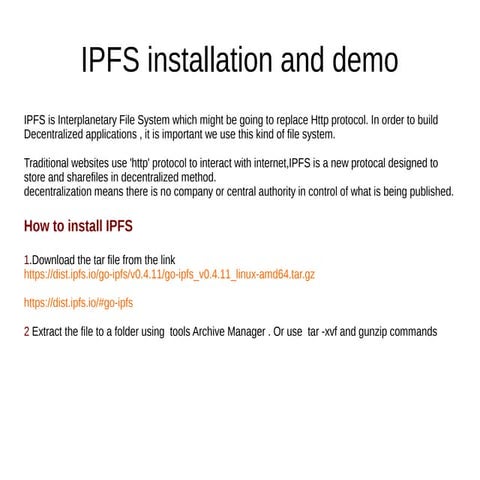 IPFS installation and demo

IPFS is Interplanetary File System which might be going to replace Http protocol. In order to build Decentralized applications , it is important we use this kind of file system.

Traditional websites use 'http' protocol to interact with internet,IPFS is a new protocal designed to store and sharefiles in decentralized method.
decentralization means there is no company or central authority in control of what is being published.

How to install IPFS

1.Download the tar file from the link
https://dist.ipfs.io/go-ipfs/v0.4.11/go-ipfs_v0.4.11_linux-amd64.tar.gz

https://dist.ipfs.io/#go-ipfs

2 Extract the file to a folder using tools Archive Manager . Or use tar -xvf and gunzip commands